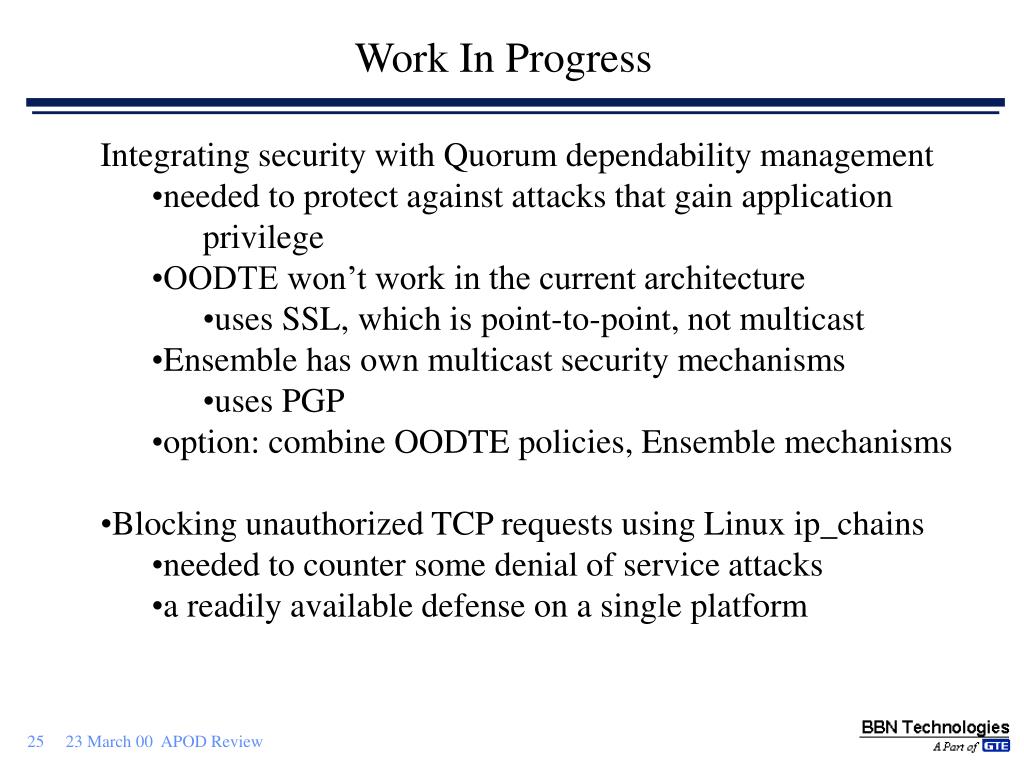 Work In Progress

Integrating security with Quorum dependability management
•needed to protect against attacks that gain application privilege
•OODTE won’t work in the current architecture
•uses SSL, which is point-to-point, not multicast
•Ensemble has own multicast security mechanisms
•uses PGP
•option: combine OODTE policies, Ensemble mechanisms

•Blocking unauthorized TCP requests using Linux ip_chains
•needed to counter some denial of service attacks
•a readily available defense on a single platform

25 23 March 00 APOD Review

BBN Technologies
A Part of GTE